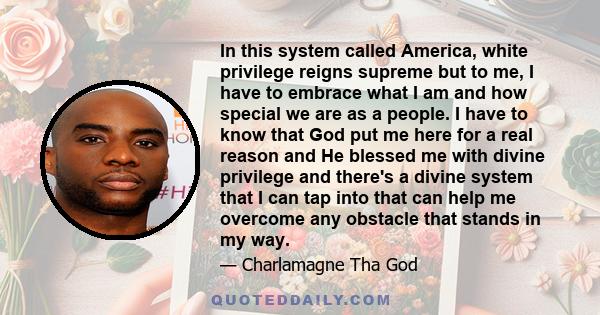 In this system called America, white privilege reigns supreme but to me, I have to embrace what I am and how special we are as a people. I have to know that God put me here for a real reason and He blessed me with divine privilege and there's a divine system that I can tap into that can help me overcome any obstacle that stands in my way.

— Charlamagne Tha God

QUOTEDDAILY.COM